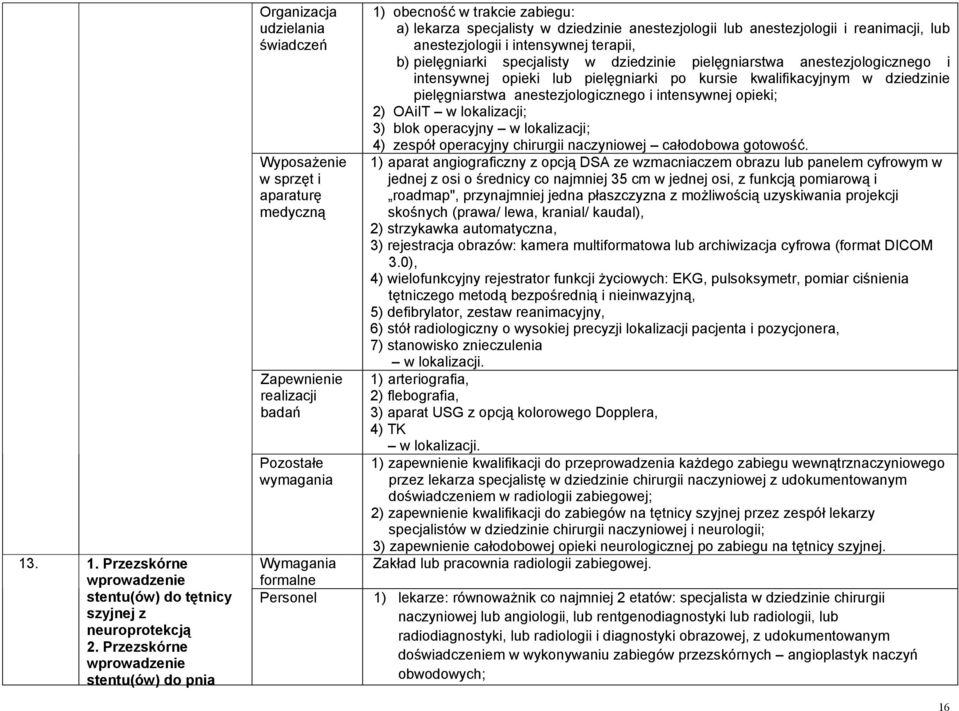 | | | | |
|---|---|---|---|
| | | Organizacja udzielania świadczeń | 1) obecność w trakcie zabiegu: a) lekarza specjalisty w dziedzinie anestezjologii lub anestezjologii i reanimacji, lub anestezjologii i intensywnej terapii, b) pielęgniarki specjalisty w dziedzinie pielęgniarstwa anestezjologicznego i intensywnej opieki lub pielęgniarki po kursie kwalifikacyjnym w dziedzinie pielęgniarstwa anestezjologicznego i intensywnej opieki; 2) OAiIT – w lokalizacji; 3) blok operacyjny – w lokalizacji; 4) zespół operacyjny chirurgii naczyniowej – całodobowa gotowość. |
| | | Wyposażenie w sprzęt i aparaturę medyczną | 1) aparat angiograficzny z opcją DSA ze wzmacniaczem obrazu lub panelem cyfrowym w jednej z osi o średnicy co najmniej 35 cm w jednej osi, z funkcją pomiarową i „roadmap", przynajmniej jedna płaszczyzna z możliwością uzyskiwania projekcji skośnych (prawa/ lewa, kranial/ kaudal), 2) strzykawka automatyczna, 3) rejestracja obrazów: kamera multiformatowa lub archiwizacja cyfrowa (format DICOM 3.0), 4) wielofunkcyjny rejestrator funkcji życiowych: EKG, pulsoksymetr, pomiar ciśnienia tętniczego metodą bezpośrednią i nieinwazyjną, 5) defibrylator, zestaw reanimacyjny, 6) stół radiologiczny o wysokiej precyzji lokalizacji pacjenta i pozycjonera, 7) stanowisko znieczulenia – w lokalizacji. |
| | | Zapewnienie realizacji badań | 1) arteriografia, 2) flebografia, 3) aparat USG z opcją kolorowego Dopplera, 4) TK – w lokalizacji. |
| | | Pozostałe wymagania | 1) zapewnienie kwalifikacji do przeprowadzenia każdego zabiegu wewnątrznaczyniowego przez lekarza specjalistę w dziedzinie chirurgii naczyniowej z udokumentowanym doświadczeniem w radiologii zabiegowej; 2) zapewnienie kwalifikacji do zabiegów na tętnicy szyjnej przez zespół lekarzy specjalistów w dziedzinie chirurgii naczyniowej i neurologii; 3) zapewnienie całodobowej opieki neurologicznej po zabiegu na tętnicy szyjnej. |
| 13. | 1. Przezskórne wprowadzenie stentu(ów) do tętnicy szyjnej z neuroprotekcją 2. Przezskórne wprowadzenie stentu(ów) do pnia | Wymagania formalne | Zakład lub pracownia radiologii zabiegowej. |
| | | Personel | 1) lekarze: równoważnik co najmniej 2 etatów: specjalista w dziedzinie chirurgii naczyniowej lub angiologii, lub rentgenodiagnostyki lub radiologii, lub radiodiagnostyki, lub radiologii i diagnostyki obrazowej, z udokumentowanym doświadczeniem w wykonywaniu zabiegów przezskórnych – angioplastyk naczyń obwodowych; |

16